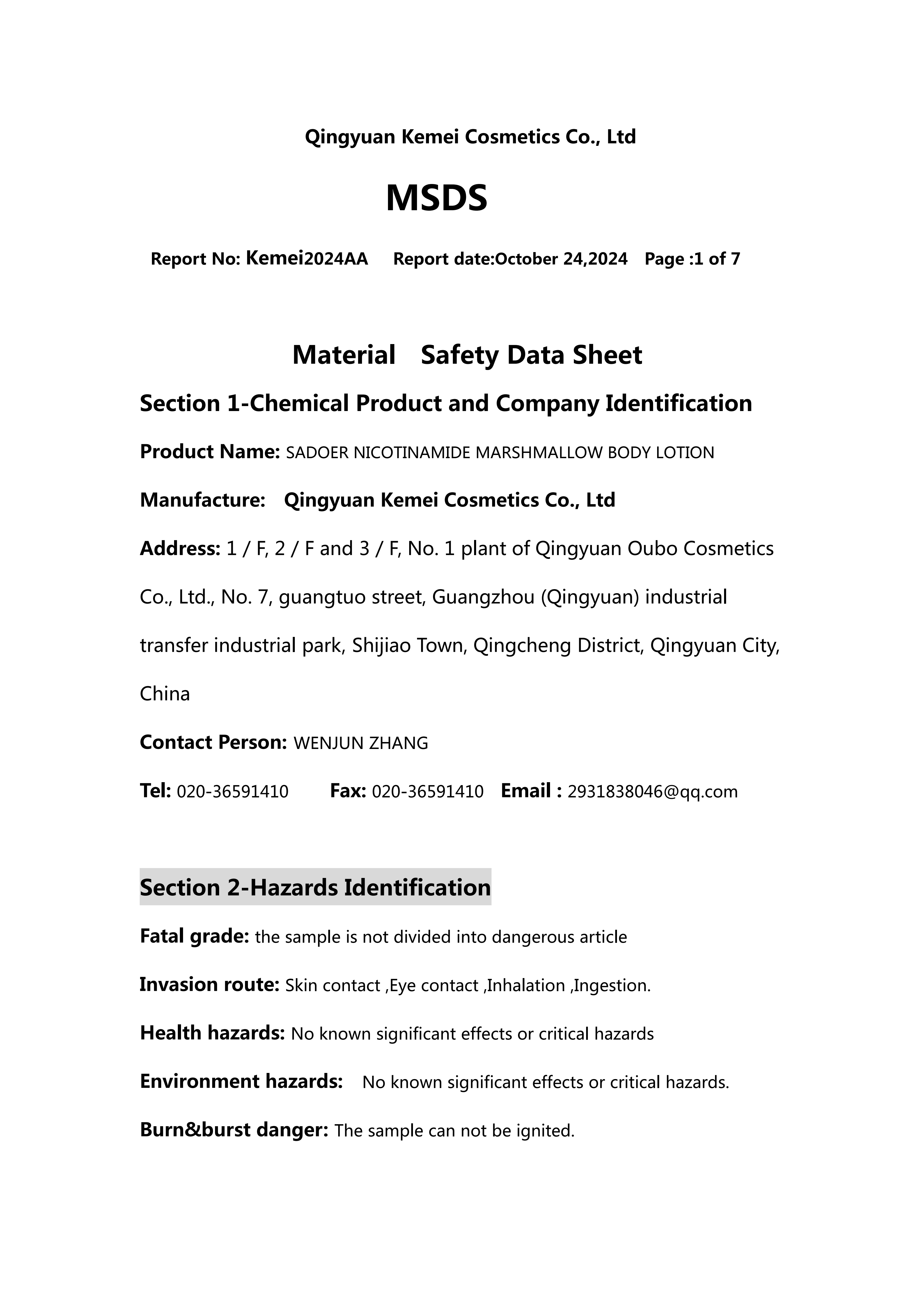 Qingyuan Kemei Cosmetics Co., Ltd

MSDS

Report No: Kemei2024AA Report date:October 24,2024 Page :1 of 7

Material Safety Data Sheet

Section 1-Chemical Product and Company Identification

Product Name: SADOER NICOTINAMIDE MARSHMALLOW BODY LOTION

Manufacture: Qingyuan Kemei Cosmetics Co., Ltd

Address: 1 / F, 2 / F and 3 / F, No. 1 plant of Qingyuan Oubo Cosmetics Co., Ltd., No. 7, guangtuo street, Guangzhou (Qingyuan) industrial transfer industrial park, Shijiao Town, Qingcheng District, Qingyuan City, China

Contact Person: WENJUN ZHANG

Tel: 020-36591410 Fax: 020-36591410 Email : 2931838046@qq.com

Section 2-Hazards Identification

Fatal grade: the sample is not divided into dangerous article

Invasion route: Skin contact ,Eye contact ,Inhalation ,Ingestion.

Health hazards: No known significant effects or critical hazards

Environment hazards: No known significant effects or critical hazards.

Burn&burst danger: The sample can not be ignited.